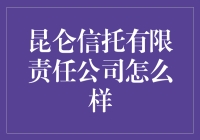 昆仑信托有限责任公司怎么样